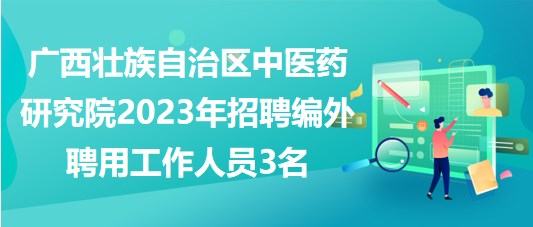 广西壮族自治区中医药研究院2023年招聘编外聘用工作人员3名